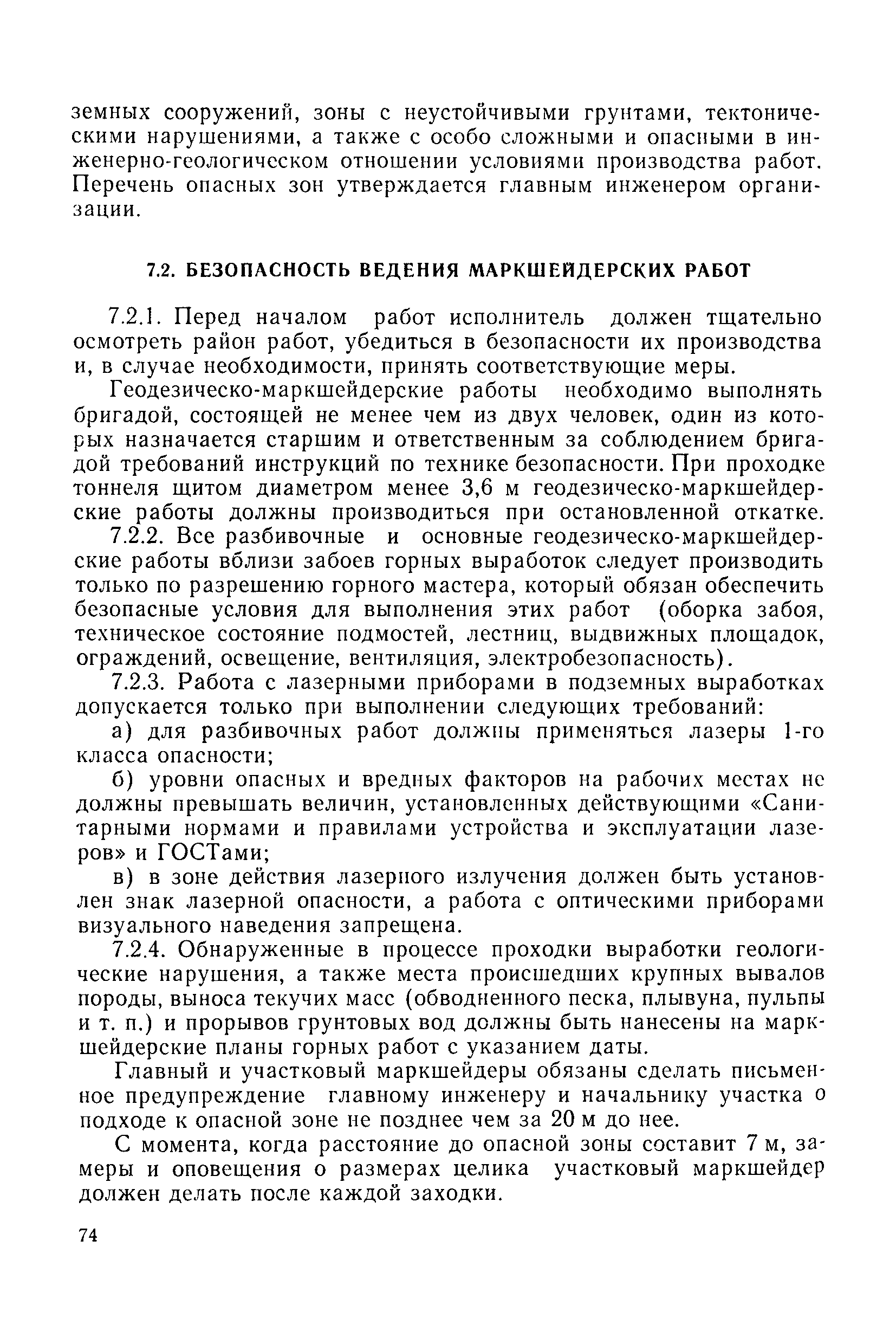 земных сооружений, зоны с неустойчивыми грунтами, тектоническими нарушениями, а также с особо сложными и опасными в инженерно-геологическом отношении условиями производства работ. Перечень опасных зон утверждается главным инженером организации.

7.2. БЕЗОПАСНОСТЬ ВЕДЕНИЯ МАРКШЕЙДЕРСКИХ РАБОТ

7.2.1. Перед началом работ исполнитель должен тщательно осмотреть район работ, убедиться в безопасности их производства и, в случае необходимости, принять соответствующие меры.

Геодезическо-маркшейдерские работы необходимо выполнять бригадой, состоящей не менее чем из двух человек, один из которых назначается старшим и ответственным за соблюдением бригадой требований инструкций по технике безопасности. При проходке тоннеля щитом диаметром менее 3,6 м геодезическо-маркшейдерские работы должны производиться при остановленной откатке.

7.2.2. Все разбивочные и основные геодезическо-маркшейдерские работы вблизи забоев горных выработок следует производить только по разрешению горного мастера, который обязан обеспечить безопасные условия для выполнения этих работ (оборка забоя, техническое состояние подмостей, лестниц, выдвижных площадок, ограждений, освещение, вентиляция, электробезопасность).

7.2.3. Работа с лазерными приборами в подземных выработках допускается только при выполнении следующих требований:

а) для разбивочных работ должны применяться лазеры 1-го класса опасности;

б) уровни опасных и вредных факторов на рабочих местах не должны превышать величин, установленных действующими «Санитарными нормами и правилами устройства и эксплуатации лазеров» и ГОСТами;

в) в зоне действия лазерного излучения должен быть установлен знак лазерной опасности, а работа с оптическими приборами визуального наведения запрещена.

7.2.4. Обнаруженные в процессе проходки выработки геологические нарушения, а также места происшедших крупных вывалов породы, выноса текучих масс (обводненного песка, плывуна, пульпы и т. п.) и прорывов грунтовых вод должны быть нанесены на маркшейдерские планы горных работ с указанием даты.

Главный и участковый маркшейдеры обязаны сделать письменное предупреждение главному инженеру и начальнику участка о подходе к опасной зоне не позднее чем за 20 м до нее.

С момента, когда расстояние до опасной зоны составит 7 м, замеры и оповещения о размерах целика участковый маркшейдер должен делать после каждой заходки.

74